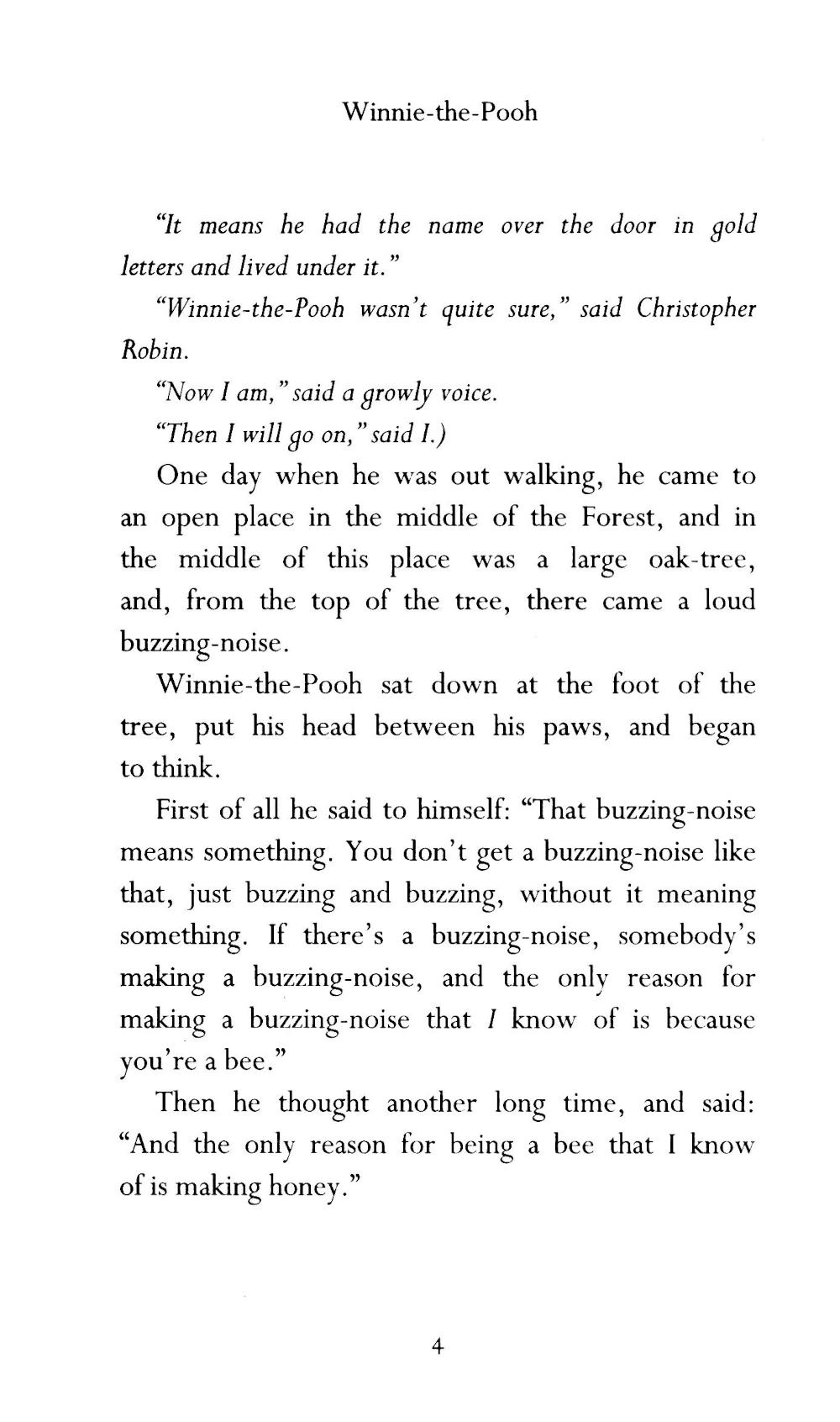 Winnie-the-Pooh

"It means he had the name over the door in gold letters and lived under it."

"Winnie-the-Pooh wasn't quite sure," said Christopher Robin.

"Now I am," said a growly voice.

"Then I will go on," said I.)

One day when he was out walking, he came to an open place in the middle of the Forest, and in the middle of this place was a large oak-tree, and, from the top of the tree, there came a loud buzzing-noise.

Winnie-the-Pooh sat down at the foot of the tree, put his head between his paws, and began to think.

First of all he said to himself: "That buzzing-noise means something. You don't get a buzzing-noise like that, just buzzing and buzzing, without it meaning something. If there's a buzzing-noise, somebody's making a buzzing-noise, and the only reason for making a buzzing-noise that I know of is because you're a bee."

Then he thought another long time, and said: "And the only reason for being a bee that I know of is making honey."

4